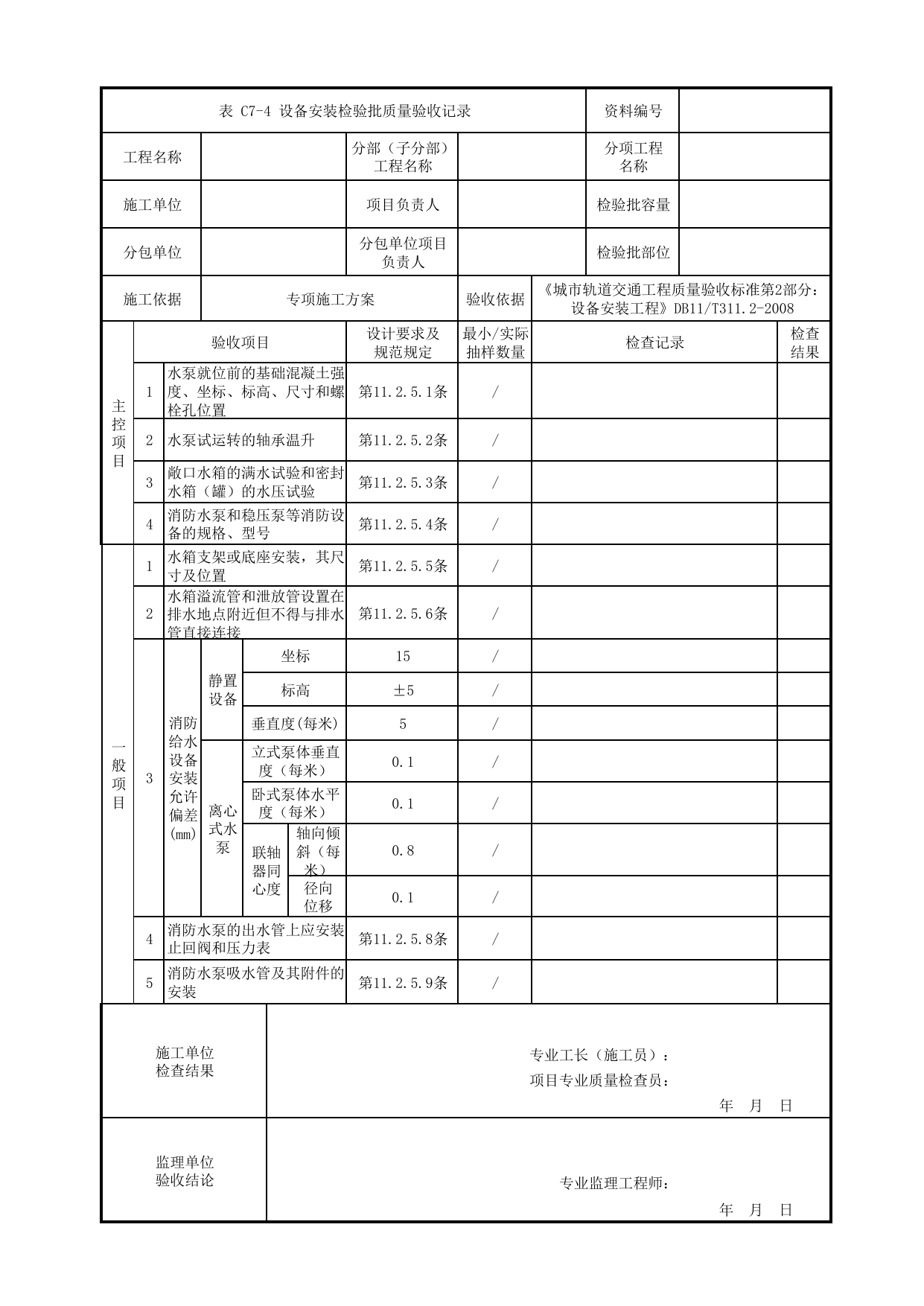 表 C7-4 设备安装检验批质量验收记录 资料编号

工程名称 分部（子分部）工程名称 分项工程名称

施工单位 项目负责人 检验批容量

分包单位 分包单位项目负责人 检验批部位

施工依据 专项施工方案 验收依据 《城市轨道交通工程质量验收标准第2部分：设备安装工程》DB11/T311.2-2008

| | 验收项目 | | | | | 设计要求及规范规定 | 最小/实际抽样数量 | 检查记录 | 检查结果 |
|---|---|---|---|---|---|---|---|---|---|
| 主控项目 | 1 | 水泵就位前的基础混凝土强度、坐标、标高、尺寸和螺栓孔位置 | | | | 第11.2.5.1条 | / | | |
| | 2 | 水泵试运转的轴承温升 | | | | 第11.2.5.2条 | / | | |
| | 3 | 敞口水箱的满水试验和密封水箱（罐）的水压试验 | | | | 第11.2.5.3条 | / | | |
| | 4 | 消防水泵和稳压泵等消防设备的规格、型号 | | | | 第11.2.5.4条 | / | | |
| 一般项目 | 1 | 水箱支架或底座安装，其尺寸及位置 | | | | 第11.2.5.5条 | / | | |
| | 2 | 水箱溢流管和泄放管设置在排水地点附近但不得与排水管直接连接 | | | | 第11.2.5.6条 | / | | |
| | 3 | 消防给水设备安装允许偏差(mm) | 静置设备 | 坐标 | | 15 | / | | |
| | | | | 标高 | | ±5 | / | | |
| | | | | 垂直度(每米) | | 5 | / | | |
| | | | 离心式水泵 | 立式泵体垂直度（每米） | | 0.1 | / | | |
| | | | | 卧式泵体水平度（每米） | | 0.1 | / | | |
| | | | | 联轴器同心度 | 轴向倾斜（每米） | 0.8 | / | | |
| | | | | | 径向位移 | 0.1 | / | | |
| | 4 | 消防水泵的出水管上应安装止回阀和压力表 | | | | 第11.2.5.8条 | / | | |
| | 5 | 消防水泵吸水管及其附件的安装 | | | | 第11.2.5.9条 | / | | |

施工单位
检查结果

专业工长（施工员）：
项目专业质量检查员：
年 月 日

监理单位
验收结论

专业监理工程师：
年 月 日